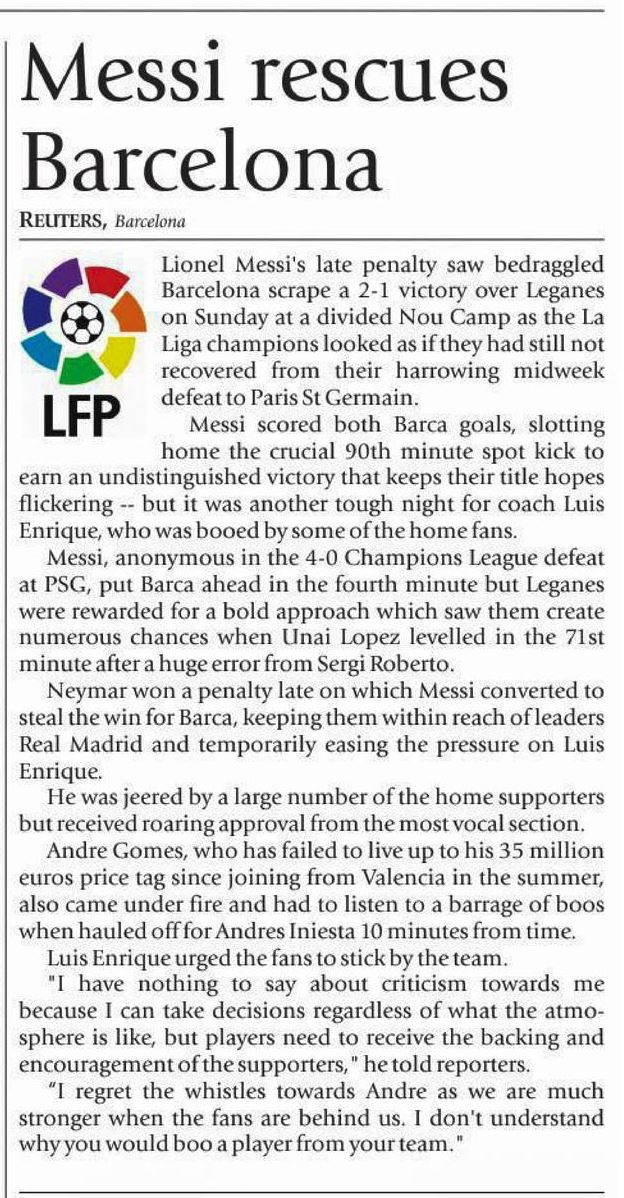 Messi rescues Barcelona

REUTERS, Barcelona

LFP

Lionel Messi's late penalty saw bedraggled Barcelona scrape a 2-1 victory over Leganes on Sunday at a divided Nou Camp as the La Liga champions looked as if they had still not recovered from their harrowing midweek defeat to Paris St Germain.

Messi scored both Barca goals, slotting home the crucial 90th minute spot kick to earn an undistinguished victory that keeps their title hopes flickering -- but it was another tough night for coach Luis Enrique, who was booed by some of the home fans.

Messi, anonymous in the 4-0 Champions League defeat at PSG, put Barca ahead in the fourth minute but Leganes were rewarded for a bold approach which saw them create numerous chances when Unai Lopez levelled in the 71st minute after a huge error from Sergi Roberto.

Neymar won a penalty late on which Messi converted to steal the win for Barca, keeping them within reach of leaders Real Madrid and temporarily easing the pressure on Luis Enrique.

He was jeered by a large number of the home supporters but received roaring approval from the most vocal section.

Andre Gomes, who has failed to live up to his 35 million euros price tag since joining from Valencia in the summer, also came under fire and had to listen to a barrage of boos when hauled off for Andres Iniesta 10 minutes from time.

Luis Enrique urged the fans to stick by the team.

"I have nothing to say about criticism towards me because I can take decisions regardless of what the atmosphere is like, but players need to receive the backing and encouragement of the supporters," he told reporters.

"I regret the whistles towards Andre as we are much stronger when the fans are behind us. I don't understand why you would boo a player from your team."